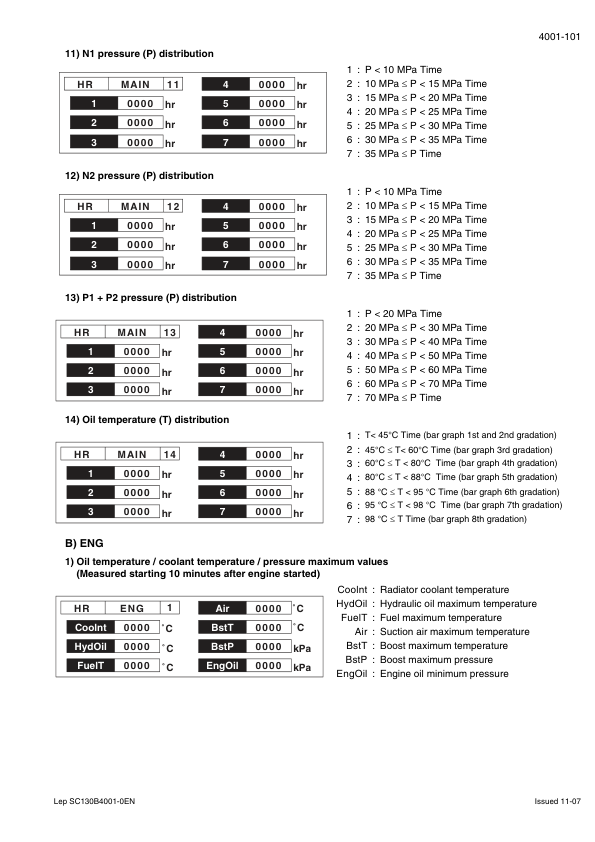 4001-101

11) N1 pressure (P) distribution

| HR | MAIN | 11 | 4 | 0000 | hr |
|---|---|---|---|---|---|
| 1 | 0000 | hr | 5 | 0000 | hr |
| 2 | 0000 | hr | 6 | 0000 | hr |
| 3 | 0000 | hr | 7 | 0000 | hr |

1 : P < 10 MPa Time
2 : 10 MPa ≤ P < 15 MPa Time
3 : 15 MPa ≤ P < 20 MPa Time
4 : 20 MPa ≤ P < 25 MPa Time
5 : 25 MPa ≤ P < 30 MPa Time
6 : 30 MPa ≤ P < 35 MPa Time
7 : 35 MPa ≤ P Time

12) N2 pressure (P) distribution

| HR | MAIN | 12 | 4 | 0000 | hr |
|---|---|---|---|---|---|
| 1 | 0000 | hr | 5 | 0000 | hr |
| 2 | 0000 | hr | 6 | 0000 | hr |
| 3 | 0000 | hr | 7 | 0000 | hr |

1 : P < 10 MPa Time
2 : 10 MPa ≤ P < 15 MPa Time
3 : 15 MPa ≤ P < 20 MPa Time
4 : 20 MPa ≤ P < 25 MPa Time
5 : 25 MPa ≤ P < 30 MPa Time
6 : 30 MPa ≤ P < 35 MPa Time
7 : 35 MPa ≤ P Time

13) P1 + P2 pressure (P) distribution

| HR | MAIN | 13 | 4 | 0000 | hr |
|---|---|---|---|---|---|
| 1 | 0000 | hr | 5 | 0000 | hr |
| 2 | 0000 | hr | 6 | 0000 | hr |
| 3 | 0000 | hr | 7 | 0000 | hr |

1 : P < 20 MPa Time
2 : 20 MPa ≤ P < 30 MPa Time
3 : 30 MPa ≤ P < 40 MPa Time
4 : 40 MPa ≤ P < 50 MPa Time
5 : 50 MPa ≤ P < 60 MPa Time
6 : 60 MPa ≤ P < 70 MPa Time
7 : 70 MPa ≤ P Time

14) Oil temperature (T) distribution

| HR | MAIN | 14 | 4 | 0000 | hr |
|---|---|---|---|---|---|
| 1 | 0000 | hr | 5 | 0000 | hr |
| 2 | 0000 | hr | 6 | 0000 | hr |
| 3 | 0000 | hr | 7 | 0000 | hr |

1 : T< 45°C Time (bar graph 1st and 2nd gradation)
2 : 45°C ≤ T< 60°C Time (bar graph 3rd gradation)
3 : 60°C ≤ T < 80°C Time (bar graph 4th gradation)
4 : 80°C ≤ T < 88°C Time (bar graph 5th gradation)
5 : 88 °C ≤ T < 95 °C Time (bar graph 6th gradation)
6 : 95 °C ≤ T < 98 °C Time (bar graph 7th gradation)
7 : 98 °C ≤ T Time (bar graph 8th gradation)

B) ENG

1) Oil temperature / coolant temperature / pressure maximum values (Measured starting 10 minutes after engine started)

| HR | ENG | 1 | Air | 0000 | °C |
|---|---|---|---|---|---|
| CoolInt | 0000 | °C | BstT | 0000 | °C |
| HydOil | 0000 | °C | BstP | 0000 | kPa |
| FuelT | 0000 | °C | EngOil | 0000 | kPa |

CoolInt : Radiator coolant temperature
HydOil : Hydraulic oil maximum temperature
FuelT : Fuel maximum temperature
Air : Suction air maximum temperature
BstT : Boost maximum temperature
BstP : Boost maximum pressure
EngOil : Engine oil minimum pressure

Lep SC130B4001-0EN

Issued 11-07